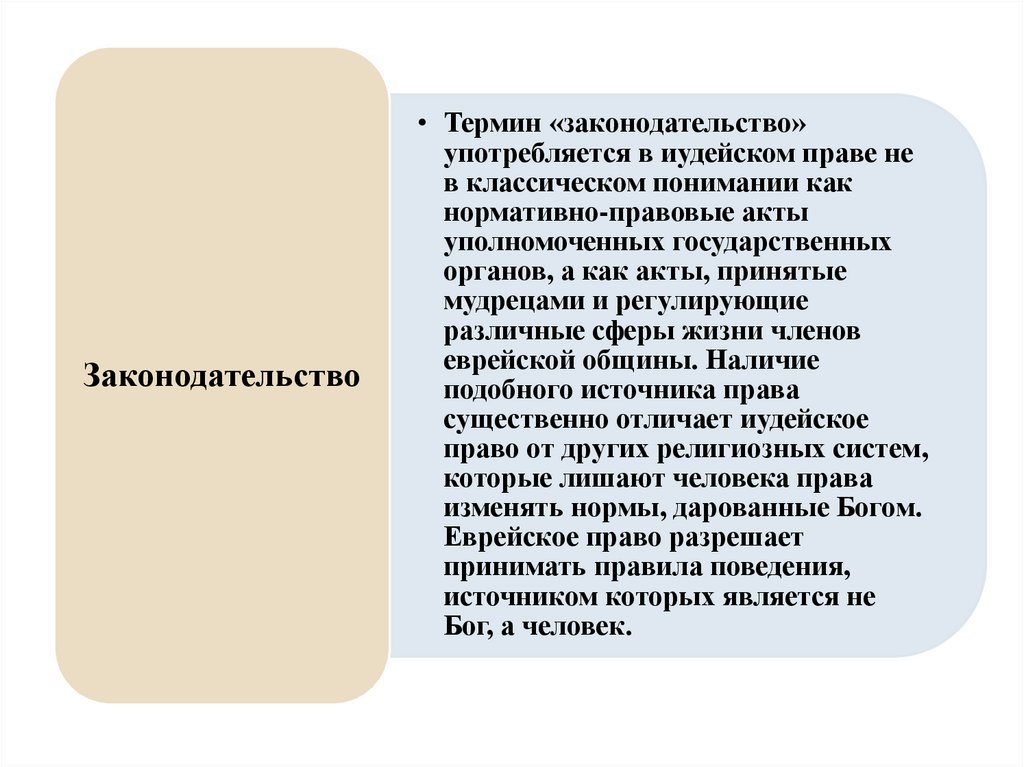 Законодательство

• Термин «законодательство» употребляется в иудейском праве не в классическом понимании как нормативно-правовые акты уполномоченных государственных органов, а как акты, принятые мудрецами и регулирующие различные сферы жизни членов еврейской общины. Наличие подобного источника права существенно отличает иудейское право от других религиозных систем, которые лишают человека права изменять нормы, дарованные Богом. Еврейское право разрешает принимать правила поведения, источником которых является не Бог, а человек.